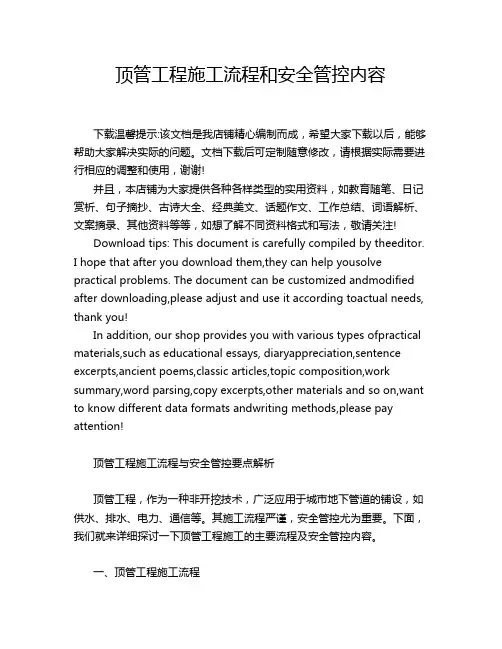 顶管工程施工流程和安全管控内容

下载温馨提示:该文档是我店铺精心编制而成，希望大家下载以后，能够帮助大家解决实际的问题。文档下载后可定制随意修改，请根据实际需要进行相应的调整和使用，谢谢!

并且，本店铺为大家提供各种各样类型的实用资料，如教育随笔、日记赏析、句子摘抄、古诗大全、经典美文、话题作文、工作总结、词语解析、文案摘录、其他资料等等，如想了解不同资料格式和写法，敬请关注!

Download tips: This document is carefully compiled by theeditor. I hope that after you download them,they can help yousolve practical problems. The document can be customized andmodified after downloading,please adjust and use it according toactual needs, thank you!

In addition, our shop provides you with various types ofpractical materials,such as educational essays, diaryappreciation,sentence excerpts,ancient poems,classic articles,topic composition,work summary,word parsing,copy excerpts,other materials and so on,want to know different data formats andwriting methods,please pay attention!

顶管工程施工流程与安全管控要点解析

顶管工程，作为一种非开挖技术，广泛应用于城市地下管道的铺设，如供水、排水、电力、通信等。其施工流程严谨，安全管控尤为重要。下面，我们就来详细探讨一下顶管工程施工的主要流程及安全管控内容。

一、顶管工程施工流程